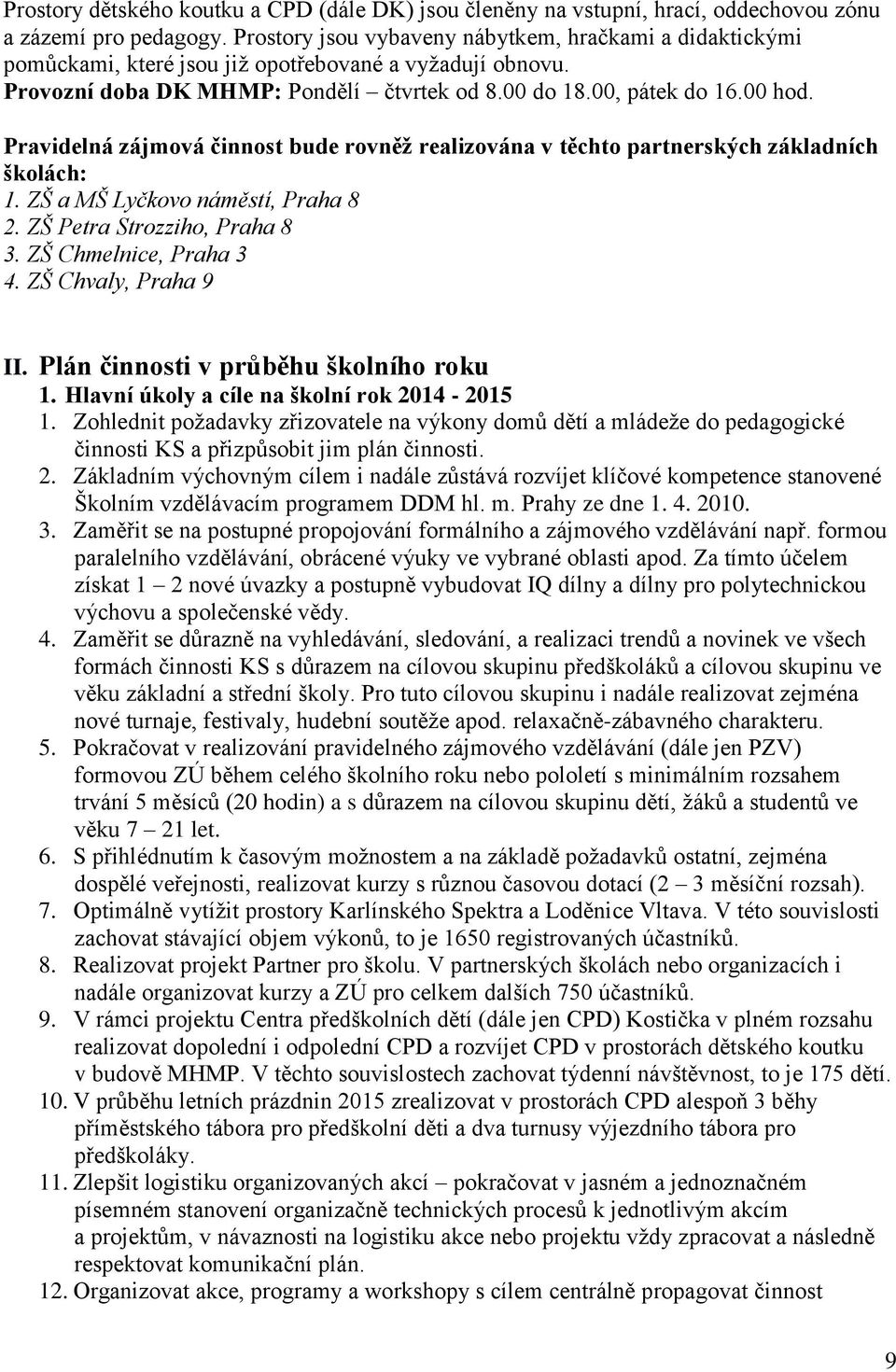 Prostory dětského koutku a CPD (dále DK) jsou členěny na vstupní, hrací, oddechovou zónu a zázemí pro pedagogy. Prostory jsou vybaveny nábytkem, hračkami a didaktickými pomůckami, které jsou již opotřebované a vyžadují obnovu.
Provozní doba DK MHMP: Pondělí – čtvrtek od 8.00 do 18.00, pátek do 16.00 hod.

Pravidelná zájmová činnost bude rovněž realizována v těchto partnerských základních školách:
1. ZŠ a MŠ Lyčkovo náměstí, Praha 8
2. ZŠ Petra Strozziho, Praha 8
3. ZŠ Chmelnice, Praha 3
4. ZŠ Chvaly, Praha 9

II. Plán činnosti v průběhu školního roku
1. Hlavní úkoly a cíle na školní rok 2014 - 2015
1. Zohlednit požadavky zřizovatele na výkony domů dětí a mládeže do pedagogické činnosti KS a přizpůsobit jim plán činnosti.
2. Základním výchovným cílem i nadále zůstává rozvíjet klíčové kompetence stanovené Školním vzdělávacím programem DDM hl. m. Prahy ze dne 1. 4. 2010.
3. Zaměřit se na postupné propojování formálního a zájmového vzdělávání např. formou paralelního vzdělávání, obrácené výuky ve vybrané oblasti apod. Za tímto účelem získat 1 – 2 nové úvazky a postupně vybudovat IQ dílny a dílny pro polytechnickou výchovu a společenské vědy.
4. Zaměřit se důrazně na vyhledávání, sledování, a realizaci trendů a novinek ve všech formách činnosti KS s důrazem na cílovou skupinu předškoláků a cílovou skupinu ve věku základní a střední školy. Pro tuto cílovou skupinu i nadále realizovat zejména nové turnaje, festivaly, hudební soutěže apod. relaxačně-zábavného charakteru.
5. Pokračovat v realizování pravidelného zájmového vzdělávání (dále jen PZV) formovou ZÚ během celého školního roku nebo pololetí s minimálním rozsahem trvání 5 měsíců (20 hodin) a s důrazem na cílovou skupinu dětí, žáků a studentů ve věku 7 – 21 let.
6. S přihlédnutím k časovým možnostem a na základě požadavků ostatní, zejména dospělé veřejnosti, realizovat kurzy s různou časovou dotací (2 – 3 měsíční rozsah).
7. Optimálně vytížit prostory Karlínského Spektra a Loděnice Vltava. V této souvislosti zachovat stávající objem výkonů, to je 1650 registrovaných účastníků.
8. Realizovat projekt Partner pro školu. V partnerských školách nebo organizacích i nadále organizovat kurzy a ZÚ pro celkem dalších 750 účastníků.
9. V rámci projektu Centra předškolních dětí (dále jen CPD) Kostička v plném rozsahu realizovat dopolední i odpolední CPD a rozvíjet CPD v prostorách dětského koutku v budově MHMP. V těchto souvislostech zachovat týdenní návštěvnost, to je 175 dětí.
10. V průběhu letních prázdnin 2015 zrealizovat v prostorách CPD alespoň 3 běhy příměstského tábora pro předškolní děti a dva turnusy výjezdního tábora pro předškoláky.
11. Zlepšit logistiku organizovaných akcí – pokračovat v jasném a jednoznačném písemném stanovení organizačně technických procesů k jednotlivým akcím a projektům, v návaznosti na logistiku akce nebo projektu vždy zpracovat a následně respektovat komunikační plán.
12. Organizovat akce, programy a workshopy s cílem centrálně propagovat činnost

9